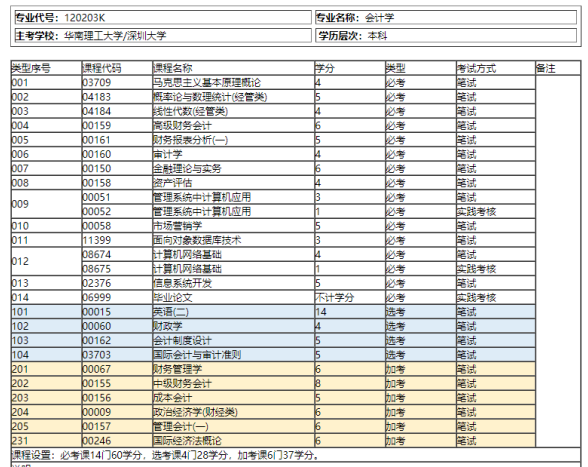 | 专业代号：120203K | 专业名称：会计学 |
|---|---|
| 主考学校：华南理工大学/深圳大学 | 学历层次：本科 |

| 类型序号 | 课程代码 | 课程名称 | 学分 | 类型 | 考试方式 | 备注 |
|---|---|---|---|---|---|---|
| 001 | 03709 | 马克思主义基本原理概论 | 4 | 必考 | 笔试 | |
| 002 | 04183 | 概率论与数理统计(经管类) | 5 | 必考 | 笔试 | |
| 003 | 04184 | 线性代数(经管类) | 4 | 必考 | 笔试 | |
| 004 | 00159 | 高级财务会计 | 6 | 必考 | 笔试 | |
| 005 | 00161 | 财务报表分析(一) | 5 | 必考 | 笔试 | |
| 006 | 00160 | 审计学 | 4 | 必考 | 笔试 | |
| 007 | 00150 | 金融理论与实务 | 6 | 必考 | 笔试 | |
| 008 | 00158 | 资产评估 | 4 | 必考 | 笔试 | |
| 009 | 00051 | 管理系统中计算机应用 | 3 | 必考 | 笔试 | |
| | 00052 | 管理系统中计算机应用 | 1 | 必考 | 实践考核 | |
| 010 | 00058 | 市场营销学 | 5 | 必考 | 笔试 | |
| 011 | 11399 | 面向对象数据库技术 | 3 | 必考 | 笔试 | |
| 012 | 08674 | 计算机网络基础 | 4 | 必考 | 笔试 | |
| | 08675 | 计算机网络基础 | 1 | 必考 | 实践考核 | |
| 013 | 02376 | 信息系统开发 | 5 | 必考 | 笔试 | |
| 014 | 06999 | 毕业论文 | 不计学分 | 必考 | 实践考核 | |
| 101 | 00015 | 英语(二) | 14 | 选考 | 笔试 | |
| 102 | 00060 | 财政学 | 4 | 选考 | 笔试 | |
| 103 | 00162 | 会计制度设计 | 5 | 选考 | 笔试 | |
| 104 | 03703 | 国际会计与审计准则 | 5 | 选考 | 笔试 | |
| 201 | 00067 | 财务管理学 | 6 | 加考 | 笔试 | |
| 202 | 00155 | 中级财务会计 | 8 | 加考 | 笔试 | |
| 203 | 00156 | 成本会计 | 5 | 加考 | 笔试 | |
| 204 | 00009 | 政治经济学(财经类) | 6 | 加考 | 笔试 | |
| 205 | 00157 | 管理会计(一) | 6 | 加考 | 笔试 | |
| 231 | 00246 | 国际经济法概论 | 6 | 加考 | 笔试 | |

课程设置：必考课14门60学分，选考课4门28学分，加考课6门37学分。